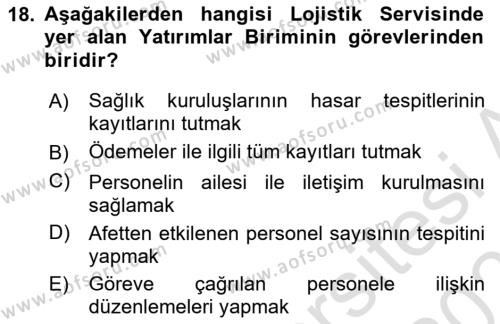 18. Aşağakilerden hangisi Lojistik Servisinde yer alan Yatırımlar Biriminin görevlerinden biridir?

A) Sağlık kuruluşlarının hasar tespitlerinin kayıtlarını tutmak

B) Ödemeler ile ilgili tüm kayıtları tutmak

C) Personelin ailesi ile iletişim kurulmasını sağlamak

D) Afetten etkilenen personel sayısının tespitini yapmak

E) Göreve çağrılan personele ilişkin düzenlemeleri yapmak

www.aofsoru.com